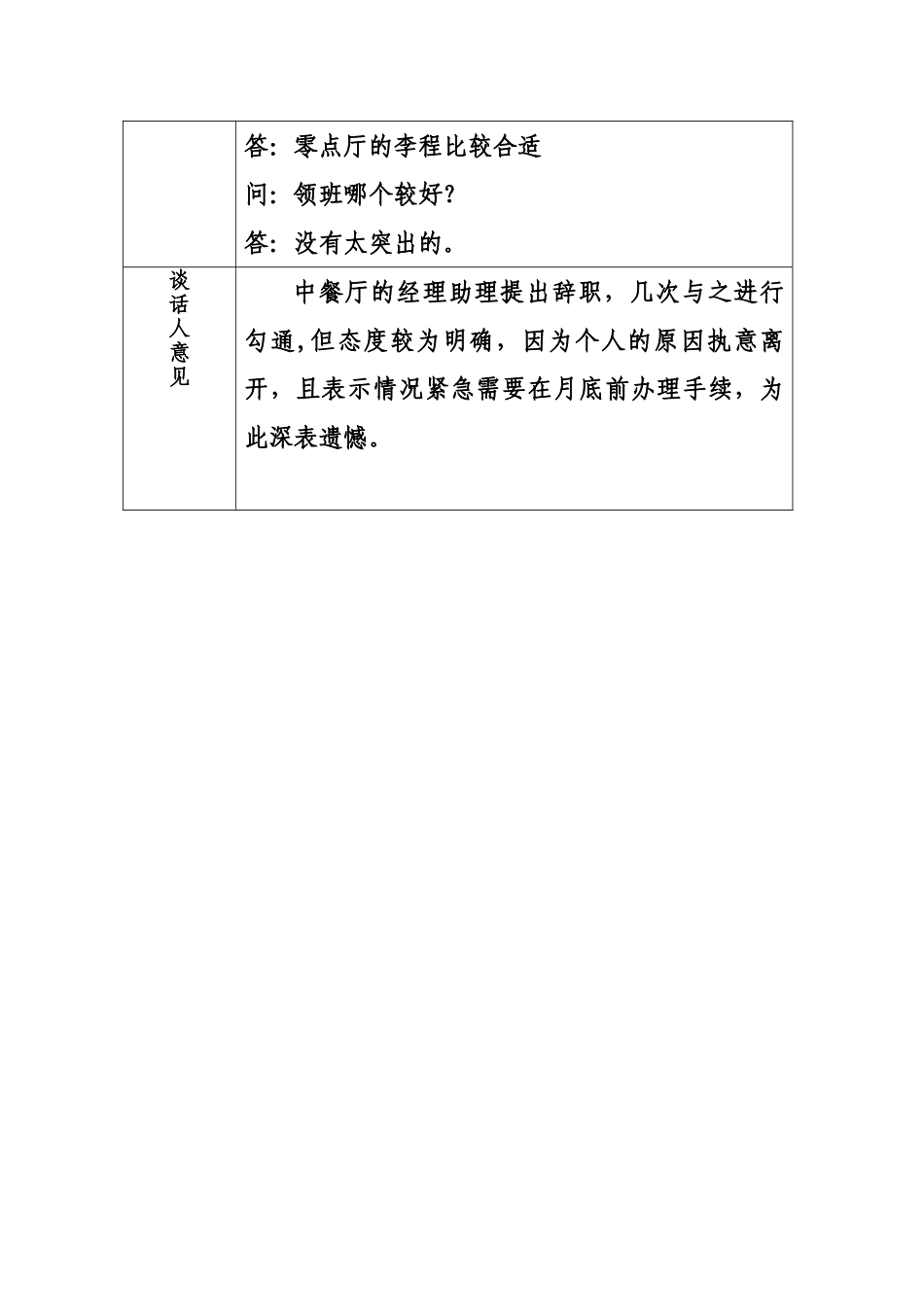 |  | 答：零点厅的李程比较合适<br>问：领班哪个较好？<br>答：没有太突出的。 |
|---|---|
| 谈话人意见 | 中餐厅的经理助理提出辞职，几次与之进行勾通,但态度较为明确，因为个人的原因执意离开，且表示情况紧急需要在月底前办理手续，为此深表遗憾。 |